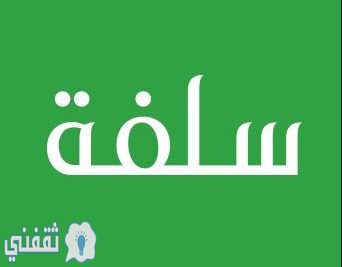 سلفة

ثقفني